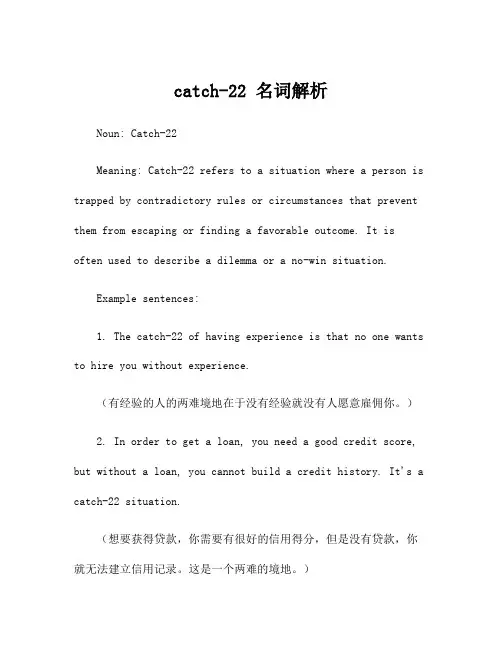 catch-22 名词解析

Noun: Catch-22

Meaning: Catch-22 refers to a situation where a person is trapped by contradictory rules or circumstances that prevent them from escaping or finding a favorable outcome. It is often used to describe a dilemma or a no-win situation.

Example sentences:

1. The catch-22 of having experience is that no one wants to hire you without experience.

（有经验的人的两难境地在于没有经验就没有人愿意雇佣你。）

2. In order to get a loan, you need a good credit score, but without a loan, you cannot build a credit history. It's a catch-22 situation.

（想要获得贷款，你需要有很好的信用得分，但是没有贷款，你就无法建立信用记录。这是一个两难的境地。）